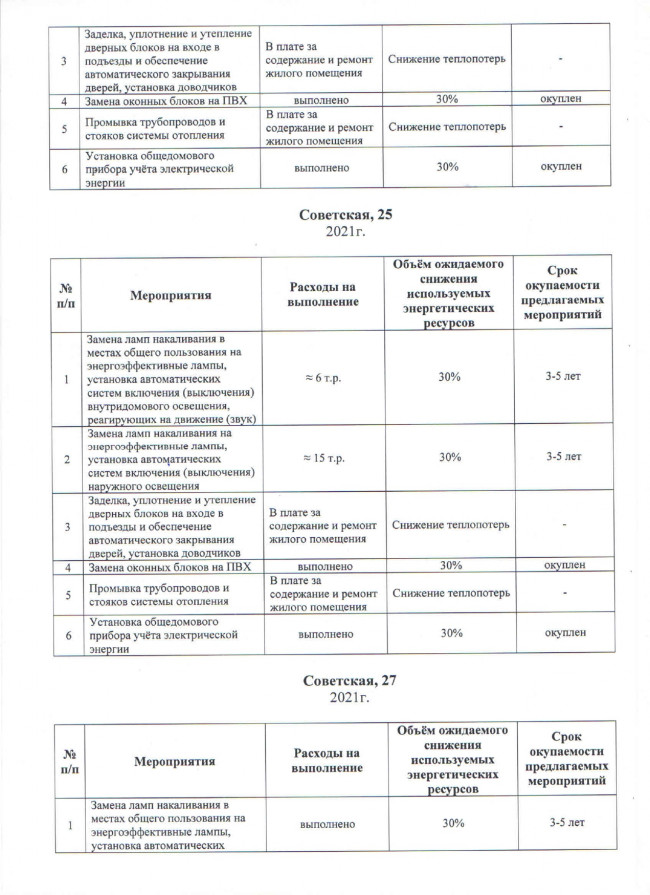 | | | | | |
|---|---|---|---|---|
| 3 | Заделка, уплотнение и утепление дверных блоков на входе в подъезды и обеспечение автоматического закрывания дверей, установка доводчиков | В плате за содержание и ремонт жилого помещения | Снижение теплопотерь | - |
| 4 | Замена оконных блоков на ПВХ | выполнено | 30% | окуплен |
| 5 | Промывка трубопроводов и стояков системы отопления | В плате за содержание и ремонт жилого помещения | Снижение теплопотерь | - |
| 6 | Установка общедомового прибора учёта электрической энергии | выполнено | 30% | окуплен |

Советская, 25
2021г.

| № п/п | Мероприятия | Расходы на выполнение | Объём ожидаемого снижения используемых энергетических ресурсов | Срок окупаемости предлагаемых мероприятий |
|---|---|---|---|---|
| 1 | Замена ламп накаливания в местах общего пользования на энергоэффективные лампы, установка автоматических систем включения (выключения) внутридомового освещения, реагирующих на движение (звук) | ≈ 6 т.р. | 30% | 3-5 лет |
| 2 | Замена ламп накаливания на энергоэффективные лампы, установка автоматических систем включения (выключения) наружного освещения | ≈ 15 т.р. | 30% | 3-5 лет |
| 3 | Заделка, уплотнение и утепление дверных блоков на входе в подъезды и обеспечение автоматического закрывания дверей, установка доводчиков | В плате за содержание и ремонт жилого помещения | Снижение теплопотерь | - |
| 4 | Замена оконных блоков на ПВХ | выполнено | 30% | окуплен |
| 5 | Промывка трубопроводов и стояков системы отопления | В плате за содержание и ремонт жилого помещения | Снижение теплопотерь | - |
| 6 | Установка общедомового прибора учёта электрической энергии | выполнено | 30% | окуплен |

Советская, 27
2021г.

| № п/п | Мероприятия | Расходы на выполнение | Объём ожидаемого снижения используемых энергетических ресурсов | Срок окупаемости предлагаемых мероприятий |
|---|---|---|---|---|
| 1 | Замена ламп накаливания в местах общего пользования на энергоэффективные лампы, установка автоматических | выполнено | 30% | 3-5 лет |